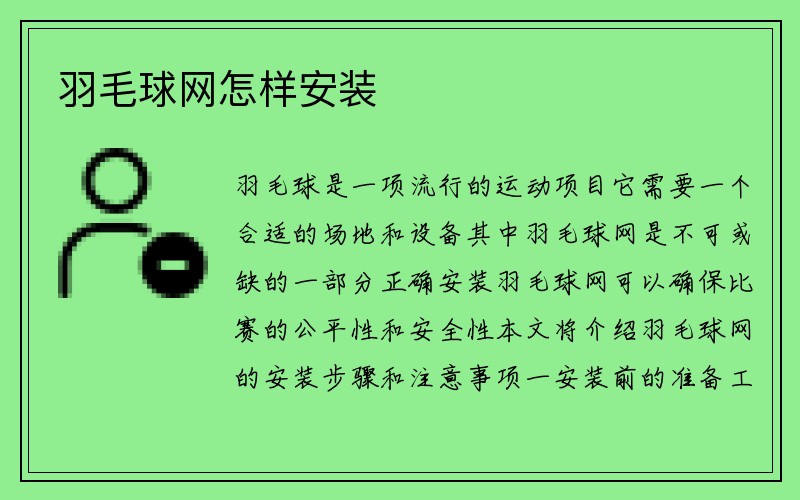 羽毛球网怎样安装

羽毛球是一项流行的运动项目它需要一个合适的场地和设备其中羽毛球网是不可或缺的一部分正确安装羽毛球网可以确保比赛的公平性和安全性本文将介绍羽毛球网的安装步骤和注意事项一安装前的准备工